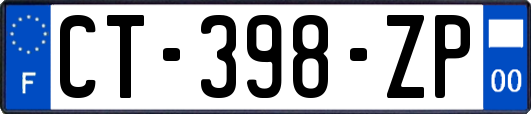 F
CT-398-ZP
00